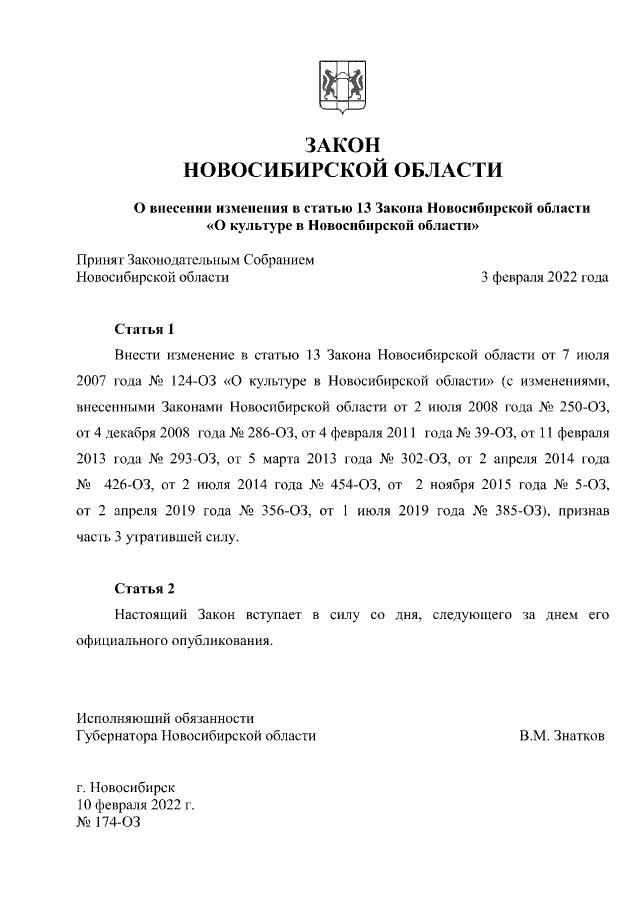 ЗАКОН
НОВОСИБИРСКОЙ ОБЛАСТИ

О внесении изменения в статью 13 Закона Новосибирской области «О культуре в Новосибирской области»

Принят Законодательным Собранием
Новосибирской области 3 февраля 2022 года

Статья 1

Внести изменение в статью 13 Закона Новосибирской области от 7 июля 2007 года № 124-ОЗ «О культуре в Новосибирской области» (с изменениями, внесенными Законами Новосибирской области от 2 июля 2008 года № 250-ОЗ, от 4 декабря 2008 года № 286-ОЗ, от 4 февраля 2011 года № 39-ОЗ, от 11 февраля 2013 года № 293-ОЗ, от 5 марта 2013 года № 302-ОЗ, от 2 апреля 2014 года № 426-ОЗ, от 2 июля 2014 года № 454-ОЗ, от 2 ноября 2015 года № 5-ОЗ, от 2 апреля 2019 года № 356-ОЗ, от 1 июля 2019 года № 385-ОЗ), признав часть 3 утратившей силу.

Статья 2

Настоящий Закон вступает в силу со дня, следующего за днем его официального опубликования.

Исполняющий обязанности
Губернатора Новосибирской области В.М. Знатков

г. Новосибирск
10 февраля 2022 г.
№ 174-ОЗ